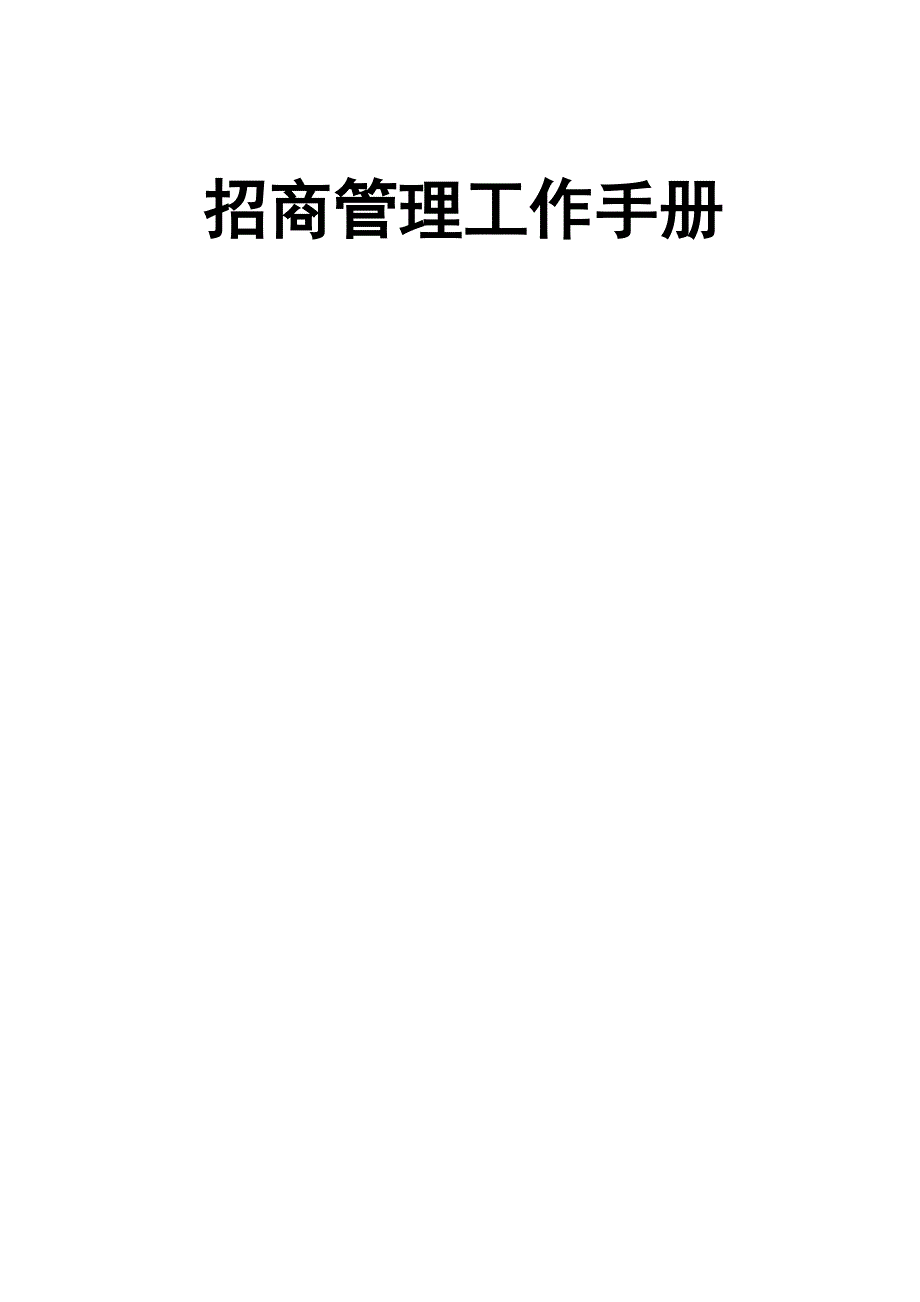 招商管理工作手册